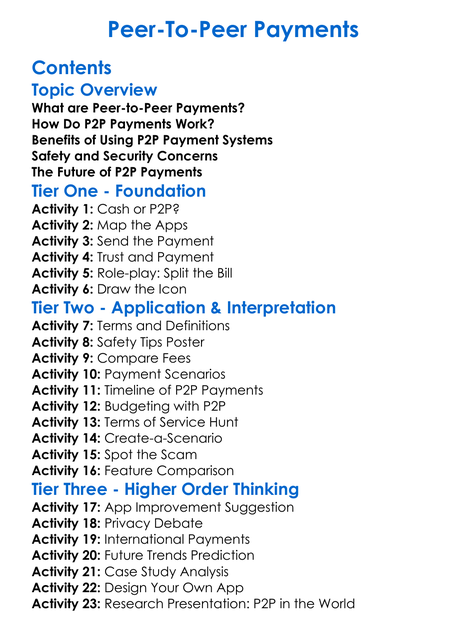 Peer-To-Peer Payments

Contents

Topic Overview

What are Peer-to-Peer Payments?
How Do P2P Payments Work?
Benefits of Using P2P Payment Systems
Safety and Security Concerns
The Future of P2P Payments

Tier One - Foundation

Activity 1: Cash or P2P?
Activity 2: Map the Apps
Activity 3: Send the Payment
Activity 4: Trust and Payment
Activity 5: Role-play: Split the Bill
Activity 6: Draw the Icon

Tier Two - Application & Interpretation

Activity 7: Terms and Definitions
Activity 8: Safety Tips Poster
Activity 9: Compare Fees
Activity 10: Payment Scenarios
Activity 11: Timeline of P2P Payments
Activity 12: Budgeting with P2P
Activity 13: Terms of Service Hunt
Activity 14: Create-a-Scenario
Activity 15: Spot the Scam
Activity 16: Feature Comparison

Tier Three - Higher Order Thinking

Activity 17: App Improvement Suggestion
Activity 18: Privacy Debate
Activity 19: International Payments
Activity 20: Future Trends Prediction
Activity 21: Case Study Analysis
Activity 22: Design Your Own App
Activity 23: Research Presentation: P2P in the World